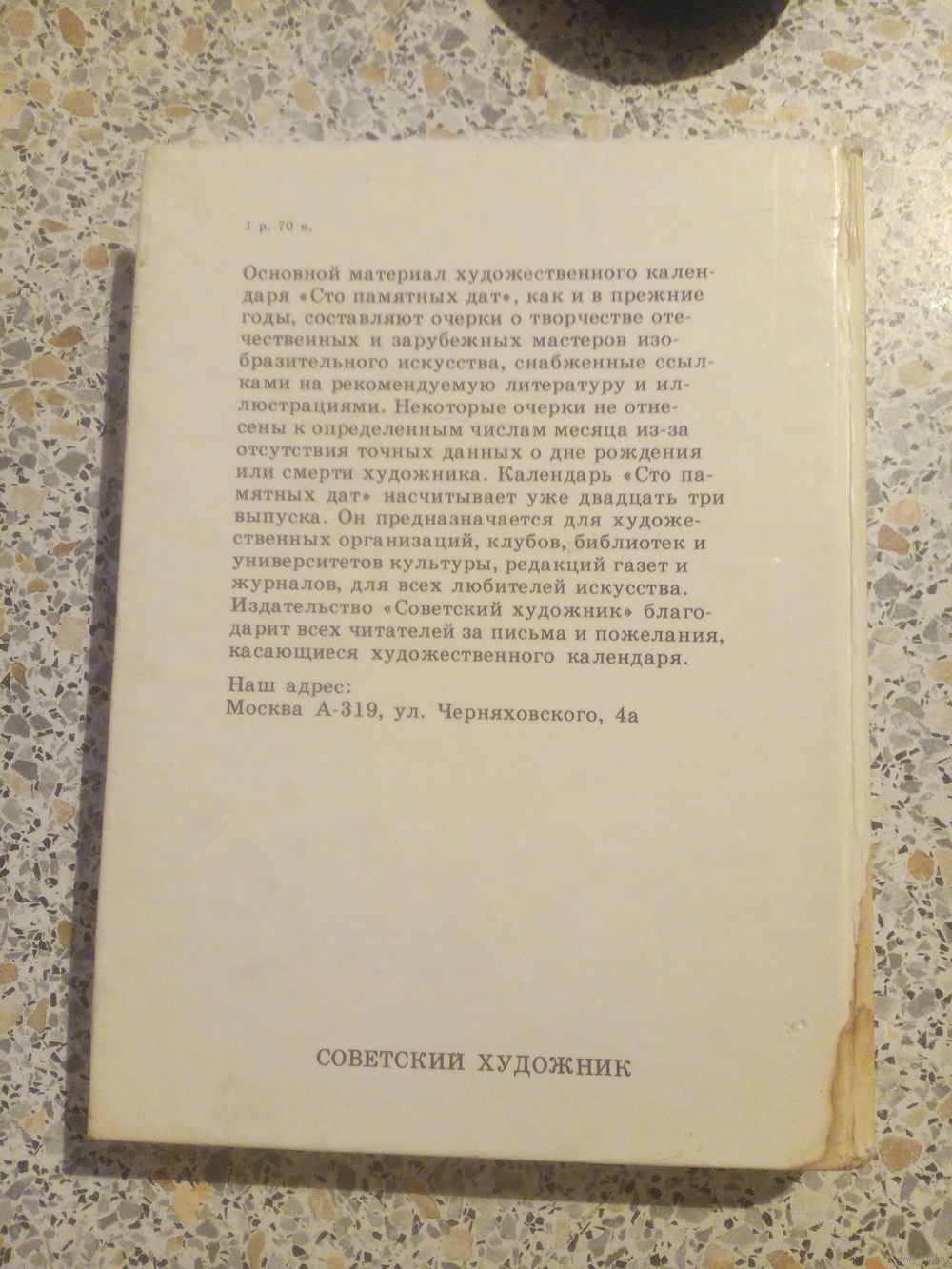 1 р. 70 к.

Основной материал художественного календаря «Сто памятных дат», как и в прежние годы, составляют очерки о творчестве отечественных и зарубежных мастеров изобразительного искусства, снабженные ссылками на рекомендуемую литературу и иллюстрациями. Некоторые очерки не отнесены к определенным числам месяца из-за отсутствия точных данных о дне рождения или смерти художника. Календарь «Сто памятных дат» насчитывает уже двадцать три выпуска. Он предназначается для художественных организаций, клубов, библиотек и университетов культуры, редакций газет и журналов, для всех любителей искусства. Издательство «Советский художник» благодарит всех читателей за письма и пожелания, касающиеся художественного календаря.

Наш адрес:
Москва А-319, ул. Черняховского, 4а

СОВЕТСКИЙ ХУДОЖНИК